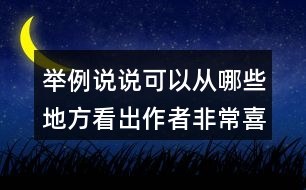 举例说说可以从哪些地方看出作者非常喜